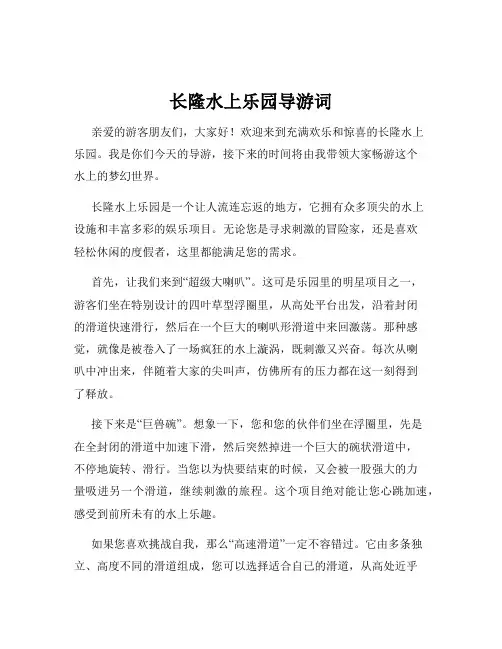 长隆水上乐园导游词

亲爱的游客朋友们，大家好！欢迎来到充满欢乐和惊喜的长隆水上乐园。我是你们今天的导游，接下来的时间将由我带领大家畅游这个水上的梦幻世界。

长隆水上乐园是一个让人流连忘返的地方，它拥有众多顶尖的水上设施和丰富多彩的娱乐项目。无论您是寻求刺激的冒险家，还是喜欢轻松休闲的度假者，这里都能满足您的需求。

首先，让我们来到“超级大喇叭”。这可是乐园里的明星项目之一，游客们坐在特别设计的四叶草型浮圈里，从高处平台出发，沿着封闭的滑道快速滑行，然后在一个巨大的喇叭形滑道中来回激荡。那种感觉，就像是被卷入了一场疯狂的水上漩涡，既刺激又兴奋。每次从喇叭中冲出来，伴随着大家的尖叫声，仿佛所有的压力都在这一刻得到了释放。

接下来是“巨兽碗”。想象一下，您和您的伙伴们坐在浮圈里，先是在全封闭的滑道中加速下滑，然后突然掉进一个巨大的碗状滑道中，不停地旋转、滑行。当您以为快要结束的时候，又会被一股强大的力量吸进另一个滑道，继续刺激的旅程。这个项目绝对能让您心跳加速，感受到前所未有的水上乐趣。

如果您喜欢挑战自我，那么“高速滑道”一定不容错过。它由多条独立、高度不同的滑道组成，您可以选择适合自己的滑道，从高处近乎